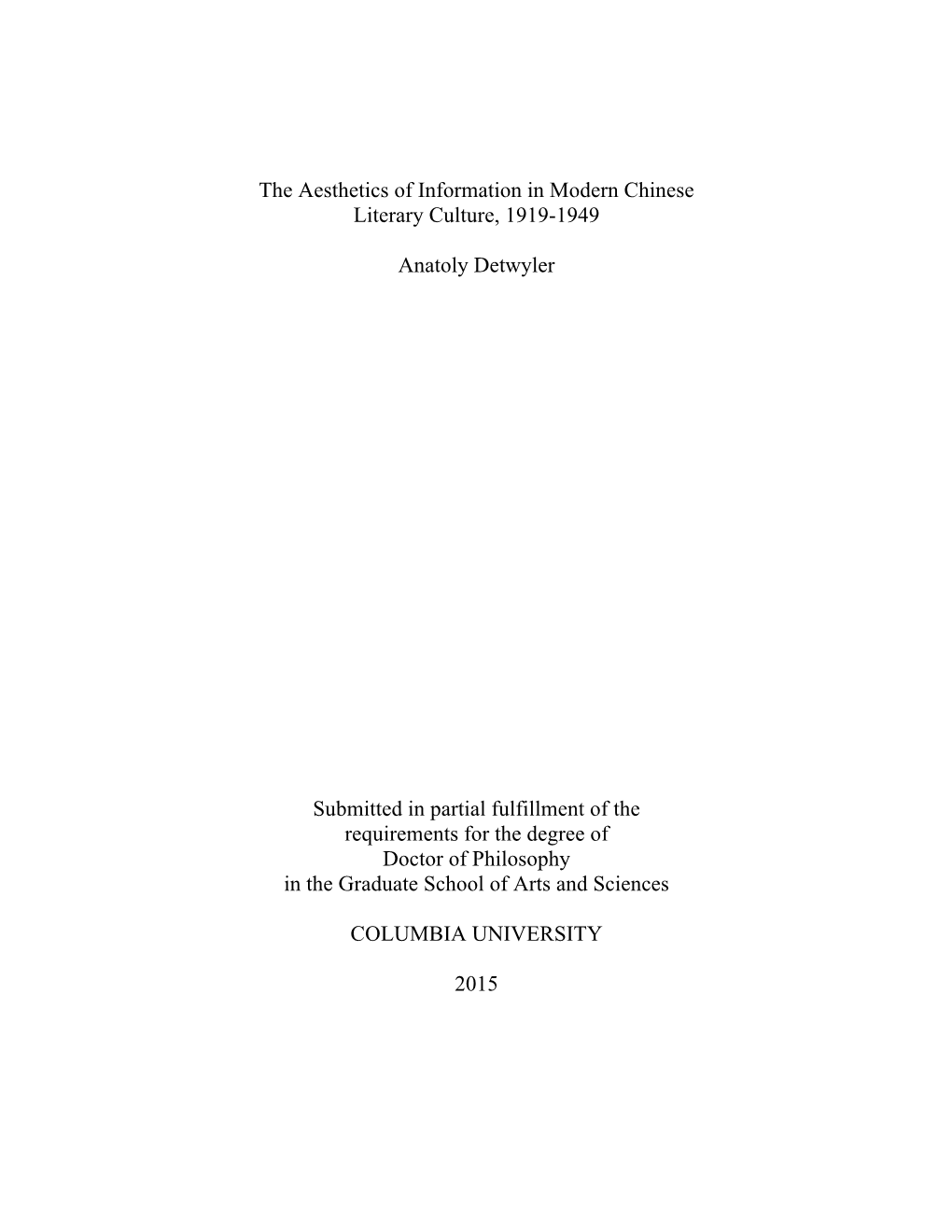 The Aesthetics of Information in Modern Chinese Literary Culture, 1919-1949

Anatoly Detwyler

Submitted in partial fulfillment of the requirements for the degree of Doctor of Philosophy in the Graduate School of Arts and Sciences

COLUMBIA UNIVERSITY

2015